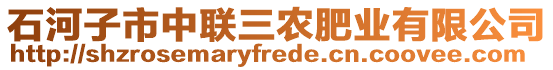 石河子市中联三农肥业有限公司
http://shzrosemaryfrede.cn.coovee.com